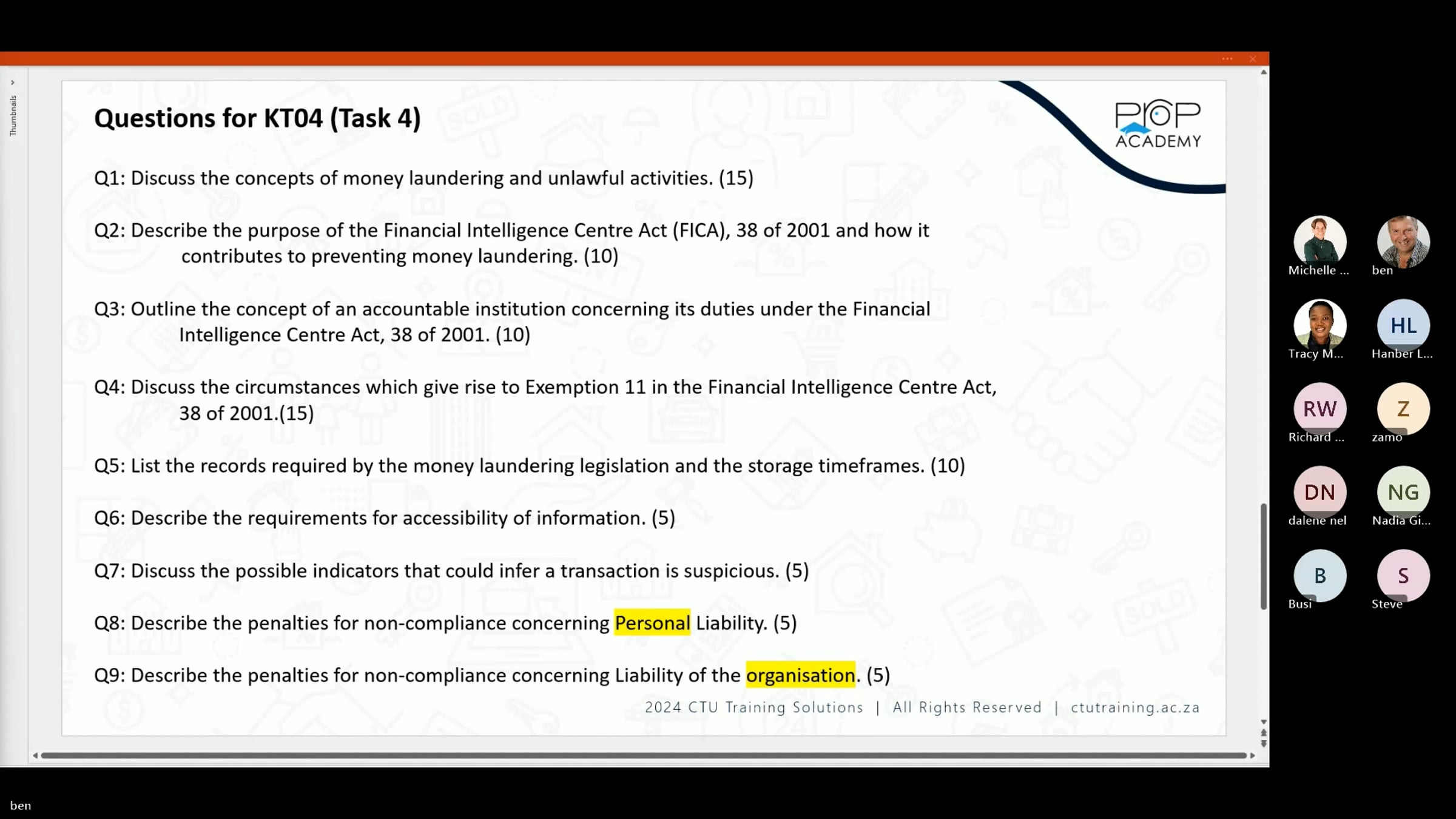 Thumbnails

Questions for KT04 (Task 4)

PROP ACADEMY

Q1: Discuss the concepts of money laundering and unlawful activities. (15)

Q2: Describe the purpose of the Financial Intelligence Centre Act (FICA), 38 of 2001 and how it contributes to preventing money laundering. (10)

Q3: Outline the concept of an accountable institution concerning its duties under the Financial Intelligence Centre Act, 38 of 2001. (10)

Q4: Discuss the circumstances which give rise to Exemption 11 in the Financial Intelligence Centre Act, 38 of 2001.(15)

Q5: List the records required by the money laundering legislation and the storage timeframes. (10)

Q6: Describe the requirements for accessibility of information. (5)

Q7: Discuss the possible indicators that could infer a transaction is suspicious. (5)

Q8: Describe the penalties for non-compliance concerning Personal Liability. (5)

Q9: Describe the penalties for non-compliance concerning Liability of the organisation. (5)

2024 CTU Training Solutions | All Rights Reserved | ctutraining.ac.za

Michelle ...
ben
Tracy M...
HL
Hanber L...
RW
Richard ...
Z
zamo
DN
dalene nel
NG
Nadia Gi...
B
Busi
S
Steve

ben